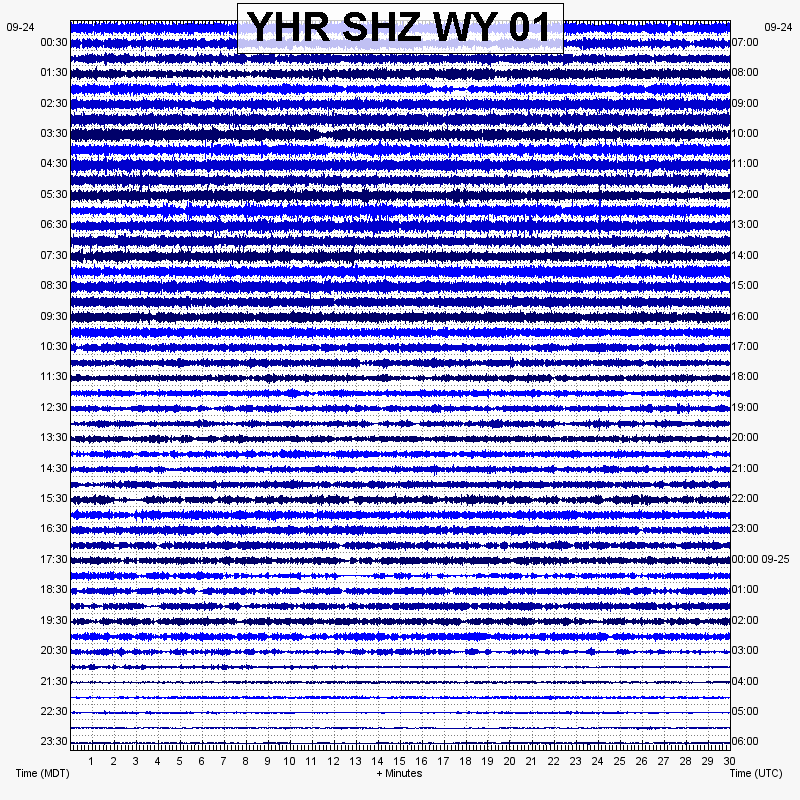 YHR SHZ WY 01

09-24
00:30
01:30
02:30
03:30
04:30
05:30
06:30
07:30
08:30
09:30
10:30
11:30
12:30
13:30
14:30
15:30
16:30
17:30
18:30
19:30
20:30
21:30
22:30
23:30

09-24
07:00
08:00
09:00
10:00
11:00
12:00
13:00
14:00
15:00
16:00
17:00
18:00
19:00
20:00
21:00
22:00
23:00
00:00 09-25
01:00
02:00
03:00
04:00
05:00
06:00

1 2 3 4 5 6 7 8 9 10 11 12 13 14 15 16 17 18 19 20 21 22 23 24 25 26 27 28 29 30

Time (MDT)
+ Minutes
Time (UTC)